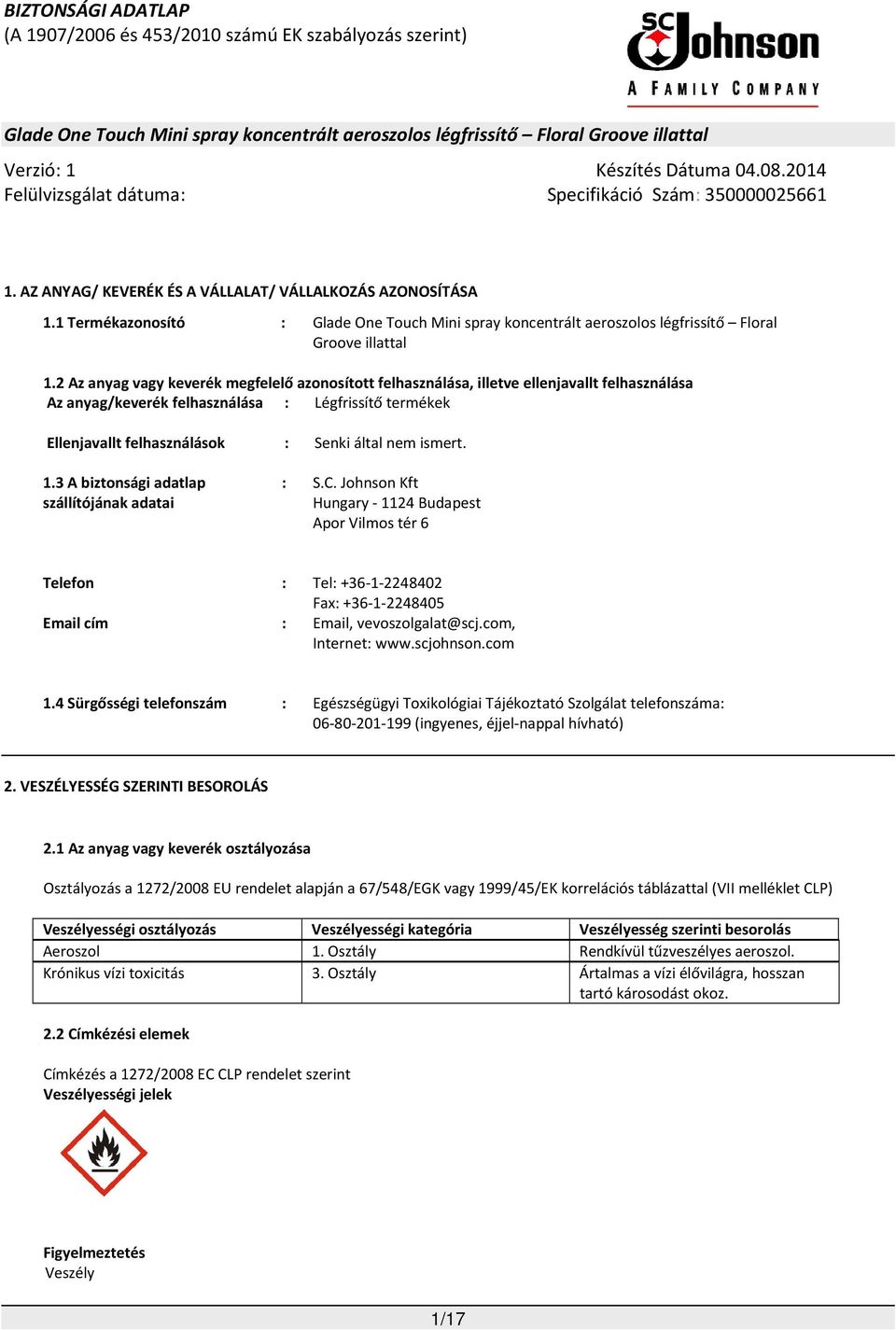 BIZTONSÁGI ADATLAP
(A 1907/2006 és 453/2010 számú EK szabályozás szerint)

SC Johnson
A FAMILY COMPANY

Glade One Touch Mini spray koncentrált aeroszolos légfrissítő – Floral Groove illattal

Verzió: 1
Felülvizsgálat dátuma:

Készítés Dátuma 04.08.2014
Specifikáció Szám: 350000025661

1. AZ ANYAG/ KEVERÉK ÉS A VÁLLALAT/ VÁLLALKOZÁS AZONOSÍTÁSA

1.1 Termékazonosító : Glade One Touch Mini spray koncentrált aeroszolos légfrissítő – Floral Groove illattal

1.2 Az anyag vagy keverék megfelelő azonosított felhasználása, illetve ellenjavallt felhasználása
Az anyag/keverék felhasználása : Légfrissítő termékek

Ellenjavallt felhasználások : Senki által nem ismert.

1.3 A biztonsági adatlap szállítójának adatai : S.C. Johnson Kft
Hungary - 1124 Budapest
Apor Vilmos tér 6

Telefon : Tel: +36-1-2248402
Fax: +36-1-2248405
Email cím : Email, vevoszolgalat@scj.com,
Internet: www.scjohnson.com

1.4 Sürgősségi telefonszám : Egészségügyi Toxikológiai Tájékoztató Szolgálat telefonszáma: 06-80-201-199 (ingyenes, éjjel-nappal hívható)

2. VESZÉLYESSÉG SZERINTI BESOROLÁS

2.1 Az anyag vagy keverék osztályozása

Osztályozás a 1272/2008 EU rendelet alapján a 67/548/EGK vagy 1999/45/EK korrelációs táblázattal (VII melléklet CLP)

| Veszélyességi osztályozás | Veszélyességi kategória | Veszélyesség szerinti besorolás |
|---|---|---|
| Aeroszol | 1. Osztály | Rendkívül tűzveszélyes aeroszol. |
| Krónikus vízi toxicitás | 3. Osztály | Ártalmas a vízi élővilágra, hosszan tartó károsodást okoz. |

2.2 Címkézési elemek

Címkézés a 1272/2008 EC CLP rendelet szerint
Veszélyességi jelek

Figyelmeztetés
Veszély

1/17